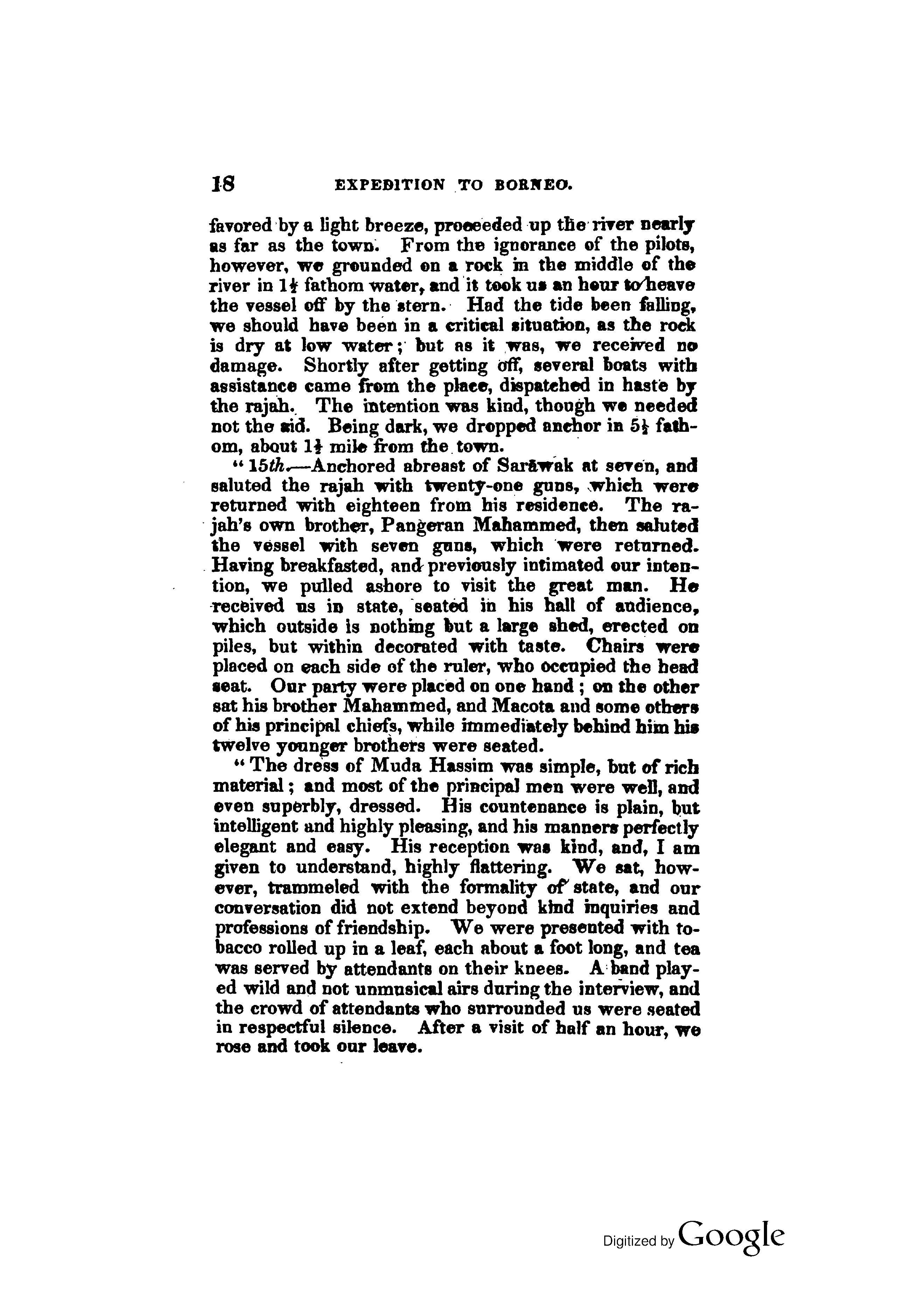 18 EXPEDITION TO BORNEO.

favored by a light breeze, proceeded up the river nearly as far as the town. From the ignorance of the pilots, however, we grounded on a rock in the middle of the river in $1\frac{1}{2}$ fathom water, and it took us an hour to heave the vessel off by the stern. Had the tide been falling, we should have been in a critical situation, as the rock is dry at low water; but as it was, we received no damage. Shortly after getting off, several boats with assistance came from the place, dispatched in haste by the rajah. The intention was kind, though we needed not the aid. Being dark, we dropped anchor in $5\frac{1}{2}$ fathom, about $1\frac{1}{2}$ mile from the town.

"15th.—Anchored abreast of Sarāwak at seven, and saluted the rajah with twenty-one guns, which were returned with eighteen from his residence. The rajah's own brother, Pangeran Mahammed, then saluted the vessel with seven guns, which were returned. Having breakfasted, and previously intimated our intention, we pulled ashore to visit the great man. He received us in state, seated in his hall of audience, which outside is nothing but a large shed, erected on piles, but within decorated with taste. Chairs were placed on each side of the ruler, who occupied the head seat. Our party were placed on one hand; on the other sat his brother Mahammed, and Macota and some others of his principal chiefs, while immediately behind him his twelve younger brothers were seated.

"The dress of Muda Hassim was simple, but of rich material; and most of the principal men were well, and even superbly, dressed. His countenance is plain, but intelligent and highly pleasing, and his manners perfectly elegant and easy. His reception was kind, and, I am given to understand, highly flattering. We sat, however, trammeled with the formality of state, and our conversation did not extend beyond kind inquiries and professions of friendship. We were presented with tobacco rolled up in a leaf, each about a foot long, and tea was served by attendants on their knees. A band played wild and not unmusical airs during the interview, and the crowd of attendants who surrounded us were seated in respectful silence. After a visit of half an hour, we rose and took our leave.

Digitized by Google